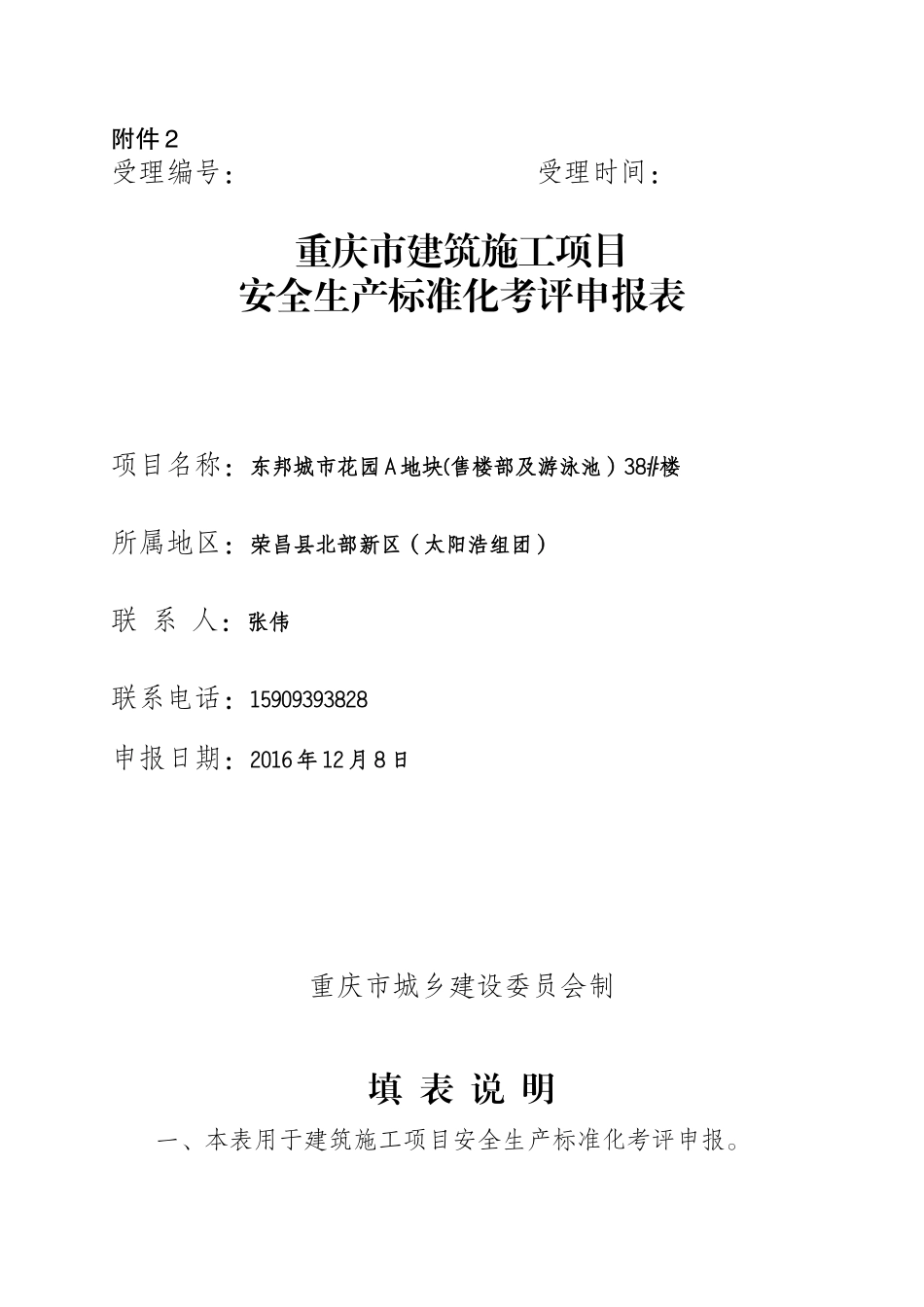 附件2
受理编号：　　　　　　　　　　受理时间：

重庆市建筑施工项目
安全生产标准化考评申报表

项目名称：东邦城市花园A地块(售楼部及游泳池）38#楼

所属地区：荣昌县北部新区（太阳浩组团）

联 系 人：张伟

联系电话：15909393828

申报日期：2016年12月8日

重庆市城乡建设委员会制

填 表 说 明

一、本表用于建筑施工项目安全生产标准化考评申报。